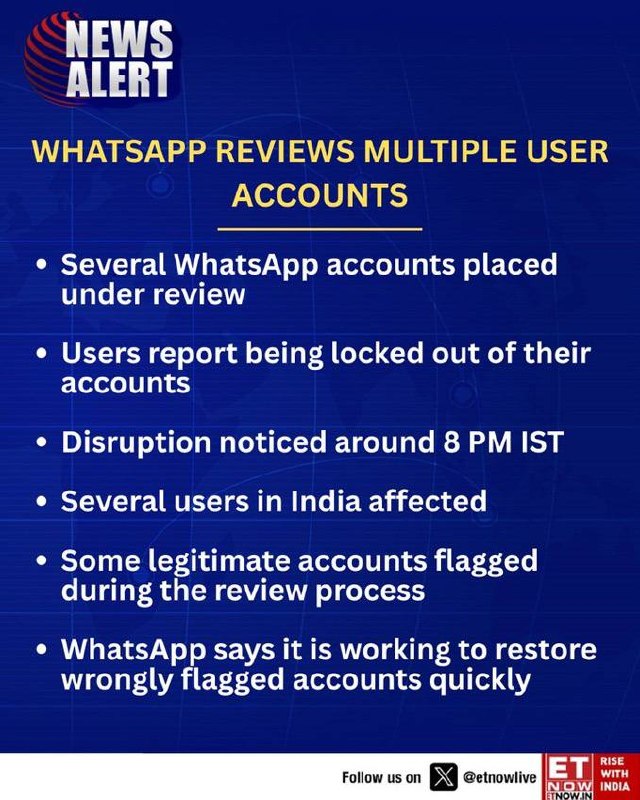 NEWS ALERT

WHATSAPP REVIEWS MULTIPLE USER ACCOUNTS

• Several WhatsApp accounts placed under review

• Users report being locked out of their accounts

• Disruption noticed around 8 PM IST

• Several users in India affected

• Some legitimate accounts flagged during the review process

• WhatsApp says it is working to restore wrongly flagged accounts quickly

Follow us on @etnowlive

ET NOW
ETNOW.IN
RISE WITH INDIA